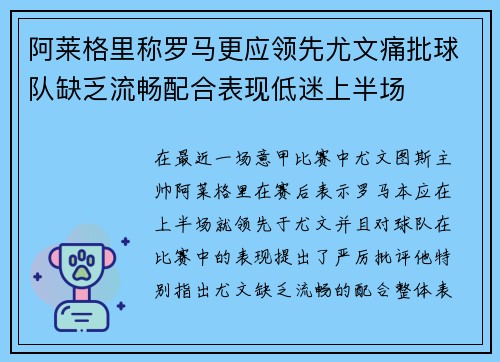 阿莱格里称罗马更应领先尤文痛批球队缺乏流畅配合表现低迷上半场

在最近一场意甲比赛中尤文图斯主帅阿莱格里在赛后表示罗马本应在上半场就领先于尤文并且对球队在比赛中的表现提出了严厉批评他特别指出尤文缺乏流畅的配合整体表